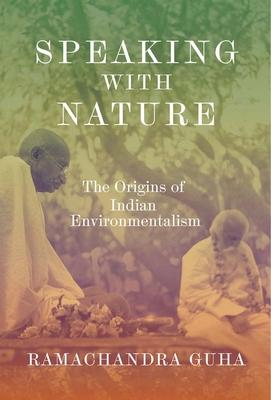 SPEAKING
WITH
NATURE

The Origins of
Indian
Environmentalism

RAMACHANDRA GUHA